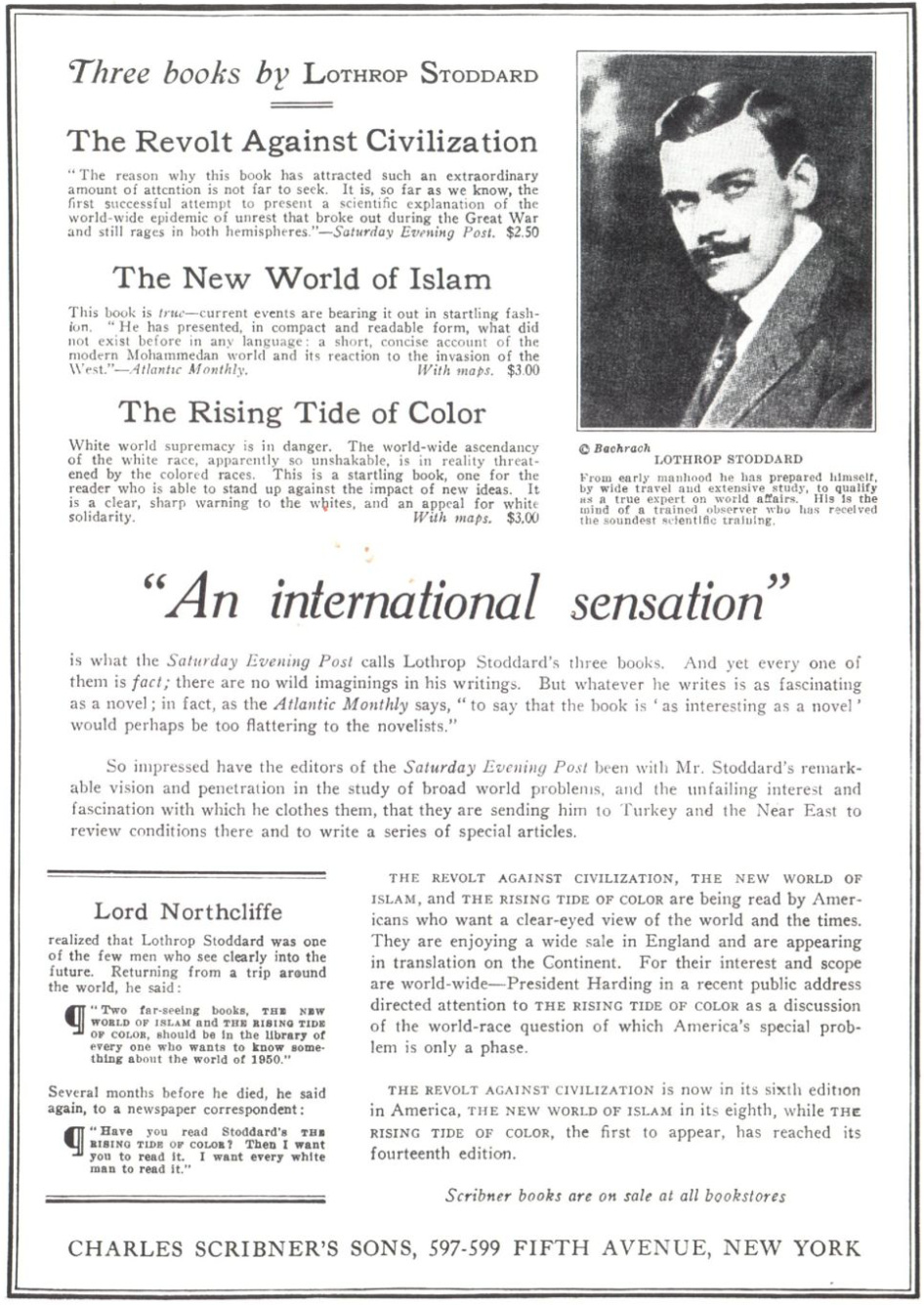 Three books by LOTHROP STODDARD

The Revolt Against Civilization

"The reason why this book has attracted such an extraordinary amount of attention is not far to seek. It is, so far as we know, the first successful attempt to present a scientific explanation of the world-wide epidemic of unrest that broke out during the Great War and still rages in both hemispheres."—Saturday Evening Post. $2.50

The New World of Islam

This book is true—current events are bearing it out in startling fashion. "He has presented, in compact and readable form, what did not exist before in any language: a short, concise account of the modern Mohammedan world and its reaction to the invasion of the West."—Atlantic Monthly. With maps. $3.00

The Rising Tide of Color

White world supremacy is in danger. The world-wide ascendancy of the white race, apparently so unshakable, is in reality threatened by the colored races. This is a startling book, one for the reader who is able to stand up against the impact of new ideas. It is a clear, sharp warning to the whites, and an appeal for white solidarity. With maps. $3.00

© Bachrach
LOTHROP STODDARD
From early manhood he has prepared himself, by wide travel and extensive study, to qualify as a true expert on world affairs. His is the mind of a trained observer who has received the soundest scientific training.

"An international sensation"

is what the Saturday Evening Post calls Lothrop Stoddard's three books. And yet every one of them is fact; there are no wild imaginings in his writings. But whatever he writes is as fascinating as a novel; in fact, as the Atlantic Monthly says, "to say that the book is 'as interesting as a novel' would perhaps be too flattering to the novelists."

So impressed have the editors of the Saturday Evening Post been with Mr. Stoddard's remarkable vision and penetration in the study of broad world problems, and the unfailing interest and fascination with which he clothes them, that they are sending him to Turkey and the Near East to review conditions there and to write a series of special articles.

Lord Northcliffe

realized that Lothrop Stoddard was one of the few men who see clearly into the future. Returning from a trip around the world, he said:

"Two far-seeing books, THE NEW WORLD OF ISLAM and THE RISING TIDE OF COLOR, should be in the library of every one who wants to know something about the world of 1950."

Several months before he died, he said again, to a newspaper correspondent:

"Have you read Stoddard's THE RISING TIDE OF COLOR? Then I want you to read it. I want every white man to read it."

THE REVOLT AGAINST CIVILIZATION, THE NEW WORLD OF ISLAM, and THE RISING TIDE OF COLOR are being read by Americans who want a clear-eyed view of the world and the times. They are enjoying a wide sale in England and are appearing in translation on the Continent. For their interest and scope are world-wide—President Harding in a recent public address directed attention to THE RISING TIDE OF COLOR as a discussion of the world-race question of which America's special problem is only a phase.

THE REVOLT AGAINST CIVILIZATION is now in its sixth edition in America, THE NEW WORLD OF ISLAM in its eighth, while THE RISING TIDE OF COLOR, the first to appear, has reached its fourteenth edition.

Scribner books are on sale at all bookstores

CHARLES SCRIBNER'S SONS, 597-599 FIFTH AVENUE, NEW YORK